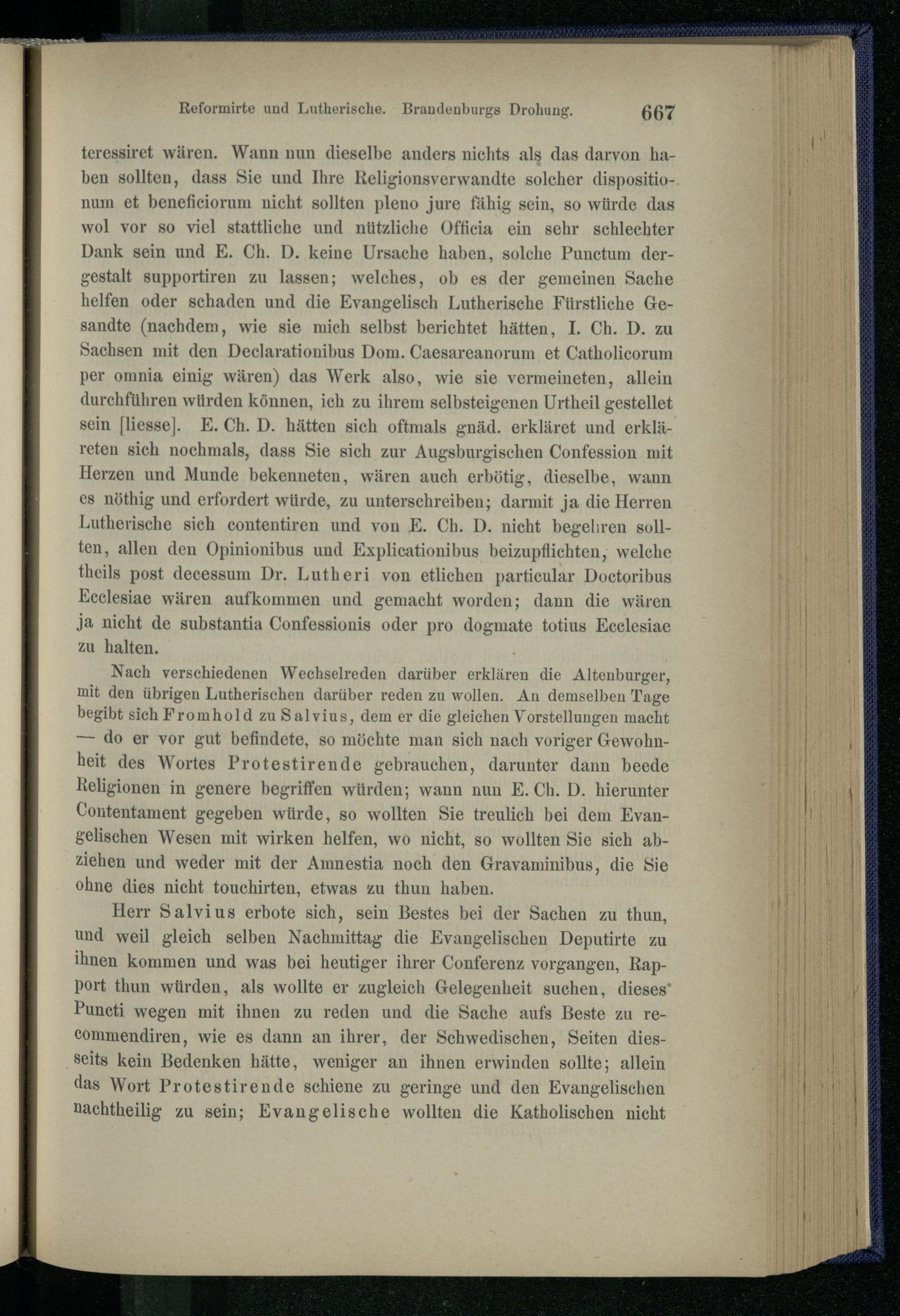 Reformirte und Lutherische. Brandenburgs Drohung. 667

teressiret wären. Wann nun dieselbe anders nichts als das darvon haben sollten, dass Sie und Ihre Religionsverwandte solcher dispositionum et beneficiorum nicht sollten pleno jure fähig sein, so würde das wol vor so viel stattliche und nützliche Officia ein sehr schlechter Dank sein und E. Ch. D. keine Ursache haben, solche Punctum dergestalt supportiren zu lassen; welches, ob es der gemeinen Sache helfen oder schaden und die Evangelisch Lutherische Fürstliche Gesandte (nachdem, wie sie mich selbst berichtet hätten, I. Ch. D. zu Sachsen mit den Declarationibus Dom. Caesareanorum et Catholicorum per omnia einig wären) das Werk also, wie sie vermeineten, allein durchführen würden können, ich zu ihrem selbsteigenen Urtheil gestellet sein [liesse]. E. Ch. D. hätten sich oftmals gnäd. erkläret und erkläreten sich nochmals, dass Sie sich zur Augsburgischen Confession mit Herzen und Munde bekenneten, wären auch erbötig, dieselbe, wann es nöthig und erfordert würde, zu unterschreiben; darmit ja die Herren Lutherische sich contentiren und von E. Ch. D. nicht begehren sollten, allen den Opinionibus und Explicationibus beizupflichten, welche theils post decessum Dr. Lutheri von etlichen particular Doctoribus Ecclesiae wären aufkommen und gemacht worden; dann die wären ja nicht de substantia Confessionis oder pro dogmate totius Ecclesiae zu halten.

Nach verschiedenen Wechselreden darüber erklären die Altenburger, mit den übrigen Lutherischen darüber reden zu wollen. An demselben Tage begibt sich Fromhold zu Salvius, dem er die gleichen Vorstellungen macht — do er vor gut befindete, so möchte man sich nach voriger Gewohnheit des Wortes Protestirende gebrauchen, darunter dann beede Religionen in genere begriffen würden; wann nun E. Ch. D. hierunter Contentament gegeben würde, so wollten Sie treulich bei dem Evangelischen Wesen mit wirken helfen, wo nicht, so wollten Sie sich abziehen und weder mit der Amnestia noch den Gravaminibus, die Sie ohne dies nicht touchirten, etwas zu thun haben.

Herr Salvius erbote sich, sein Bestes bei der Sachen zu thun, und weil gleich selben Nachmittag die Evangelischen Deputirte zu ihnen kommen und was bei heutiger ihrer Conferenz vorgangen, Rapport thun würden, als wollte er zugleich Gelegenheit suchen, dieses Puncti wegen mit ihnen zu reden und die Sache aufs Beste zu recommendiren, wie es dann an ihrer, der Schwedischen, Seiten diesseits kein Bedenken hätte, weniger an ihnen erwinden sollte; allein das Wort Protestirende schiene zu geringe und den Evangelischen nachtheilig zu sein; Evangelische wollten die Katholischen nicht